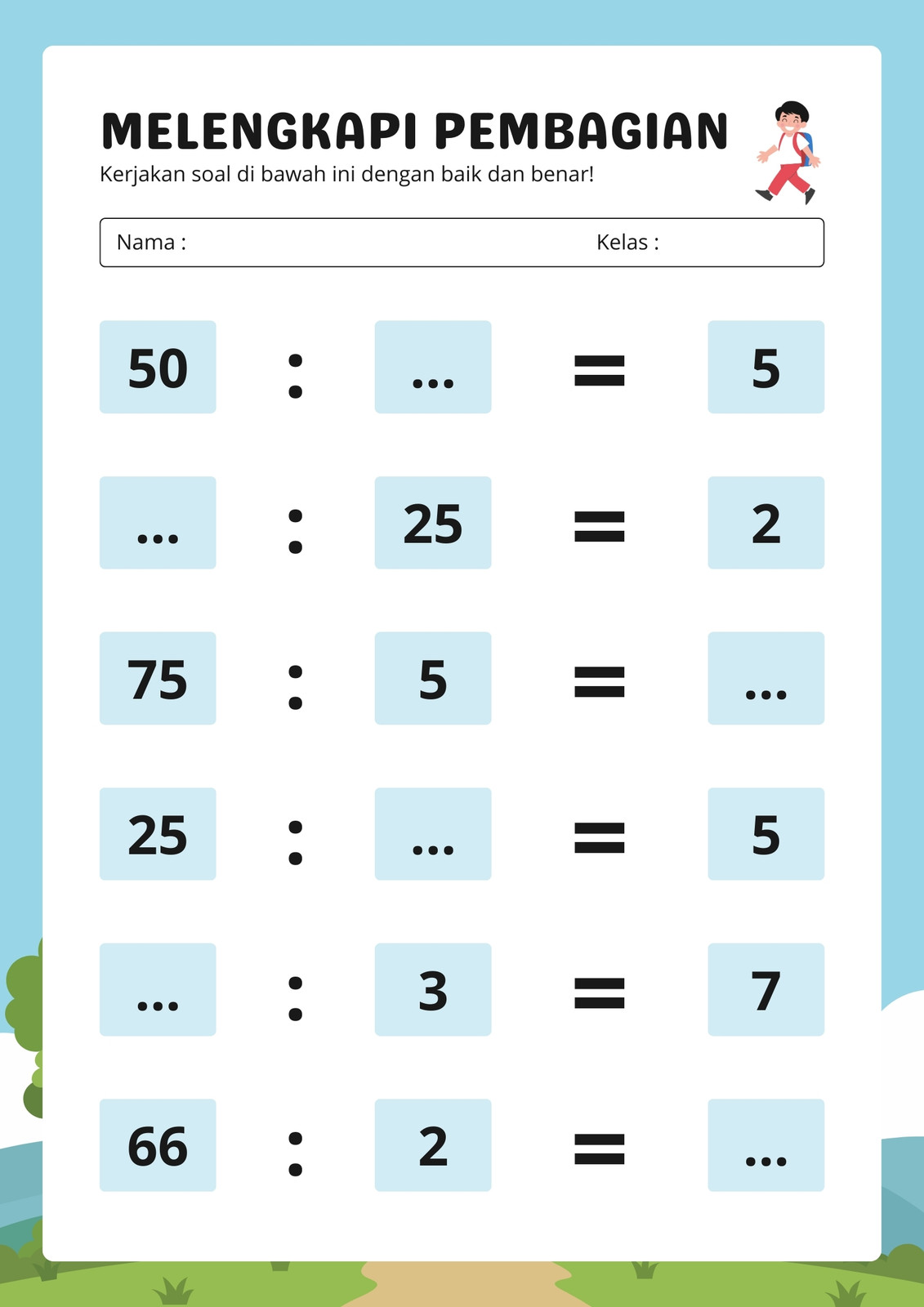 MELENGKAPI PEMBAGIAN

Kerjakan soal di bawah ini dengan baik dan benar!

Nama :
Kelas :

50 : ... = 5

... : 25 = 2

75 : 5 = ...

25 : ... = 5

... : 3 = 7

66 : 2 = ...